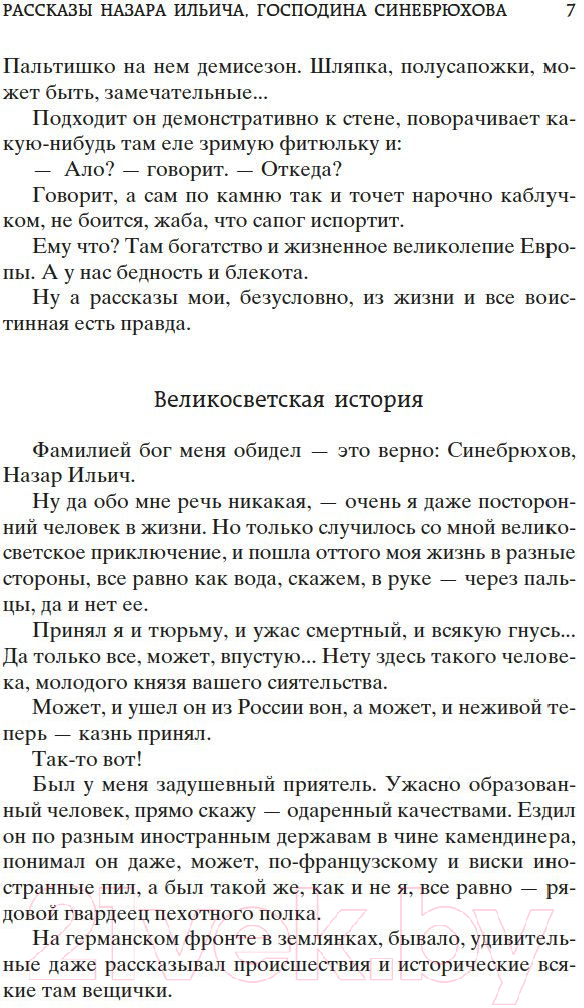 РАССКАЗЫ НАЗАРА ИЛЬИЧА, ГОСПОДИНА СИНЕБРЮХОВА 7

Пальтишко на нем демисезон. Шляпка, полусапожки, может быть, замечательные...

Подходит он демонстративно к стене, поворачивает какую-нибудь там еле зримую фитюльку и:

— Ало? — говорит. — Откеда?

Говорит, а сам по камню так и точет нарочно каблучком, не боится, жаба, что сапог испортит.

Ему что? Там богатство и жизненное великолепие Европы. А у нас бедность и блекота.

Ну а рассказы мои, безусловно, из жизни и все воистинная есть правда.

Великосветская история

Фамилией бог меня обидел — это верно: Синебрюхов, Назар Ильич.

Ну да обо мне речь никакая, — очень я даже посторонний человек в жизни. Но только случилось со мной великосветское приключение, и пошла оттого моя жизнь в разные стороны, все равно как вода, скажем, в руке — через пальцы, да и нет ее.

Принял я и тюрьму, и ужас смертный, и всякую гнусь... Да только все, может, впустую... Нету здесь такого человека, молодого князя вашего сиятельства.

Может, и ушел он из России вон, а может, и неживой теперь — казнь принял.

Так-то вот!

Был у меня задушевный приятель. Ужасно образованный человек, прямо скажу — одаренный качествами. Ездил он по разным иностранным державам в чине камендинера, понимал он даже, может, по-французскому и виски иностранные пил, а был такой же, как и не я, все равно — рядовой гвардеец пехотного полка.

На германском фронте в землянках, бывало, удивительные даже рассказывал происшествия и исторические всякие там вещички.

21vek.by